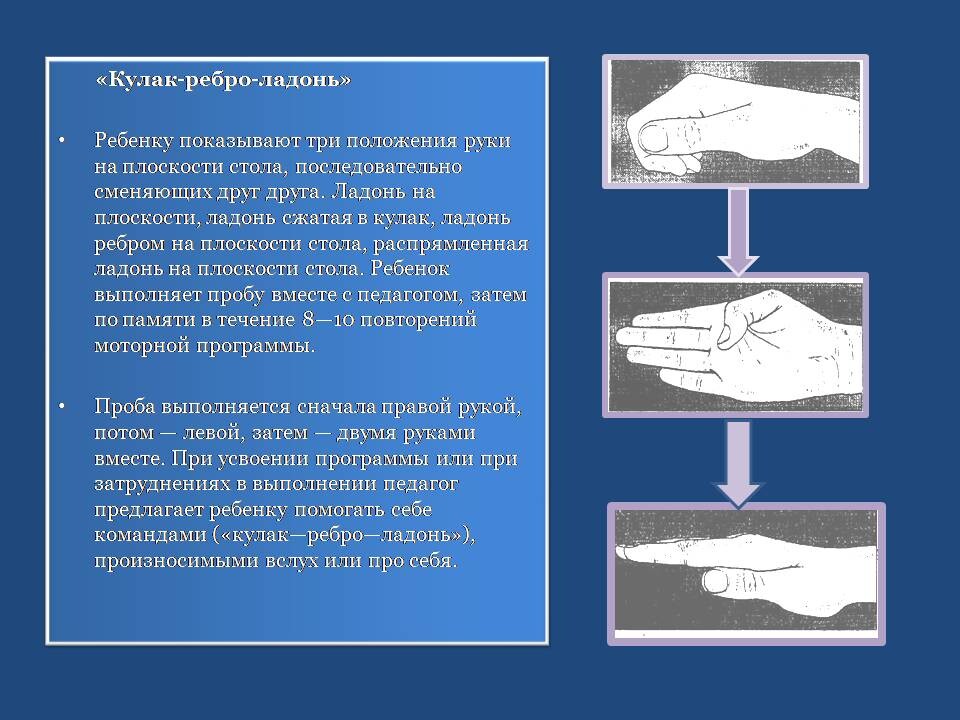 «Кулак-ребро-ладонь»

• Ребенку показывают три положения руки на плоскости стола, последовательно сменяющих друг друга. Ладонь на плоскости, ладонь сжатая в кулак, ладонь ребром на плоскости стола, распрямленная ладонь на плоскости стола. Ребенок выполняет пробу вместе с педагогом, затем по памяти в течение 8—10 повторений моторной программы.

• Проба выполняется сначала правой рукой, потом — левой, затем — двумя руками вместе. При усвоении программы или при затруднениях в выполнении педагог предлагает ребенку помогать себе командами («кулак—ребро—ладонь»), произносимыми вслух или про себя.